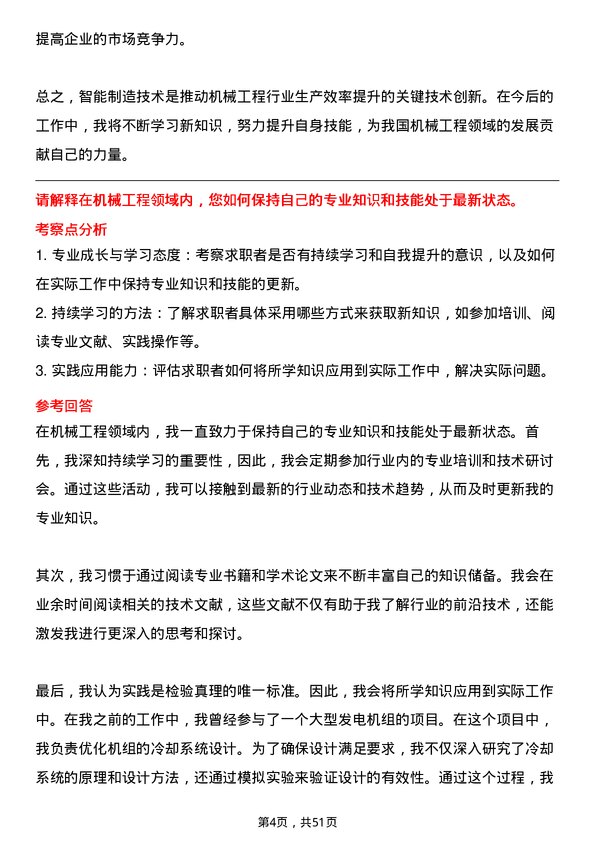 提高企业的市场竞争力。

总之，智能制造技术是推动机械工程行业生产效率提升的关键技术创新。在今后的工作中，我将不断学习新知识，努力提升自身技能，为我国机械工程领域的发展贡献自己的力量。

请解释在机械工程领域内，您如何保持自己的专业知识和技能处于最新状态。

考察点分析

1. 专业成长与学习态度：考察求职者是否有持续学习和自我提升的意识，以及如何在实际工作中保持专业知识和技能的更新。

2. 持续学习的方法：了解求职者具体采用哪些方式来获取新知识，如参加培训、阅读专业文献、实践操作等。

3. 实践应用能力：评估求职者如何将所学知识应用到实际工作中，解决实际问题。

参考回答

在机械工程领域内，我一直致力于保持自己的专业知识和技能处于最新状态。首先，我深知持续学习的重要性，因此，我会定期参加行业内的专业培训和技术研讨会。通过这些活动，我可以接触到最新的行业动态和技术趋势，从而及时更新我的专业知识。

其次，我习惯于通过阅读专业书籍和学术论文来不断丰富自己的知识储备。我会在业余时间阅读相关的技术文献，这些文献不仅有助于我了解行业的前沿技术，还能激发我进行更深入的思考和探讨。

最后，我认为实践是检验真理的唯一标准。因此，我会将所学知识应用到实际工作中。在我之前的工作中，我曾经参与了一个大型发电机组的项目。在这个项目中，我负责优化机组的冷却系统设计。为了确保设计满足要求，我不仅深入研究了冷却系统的原理和设计方法，还通过模拟实验来验证设计的有效性。通过这个过程，我

第4页，共51页